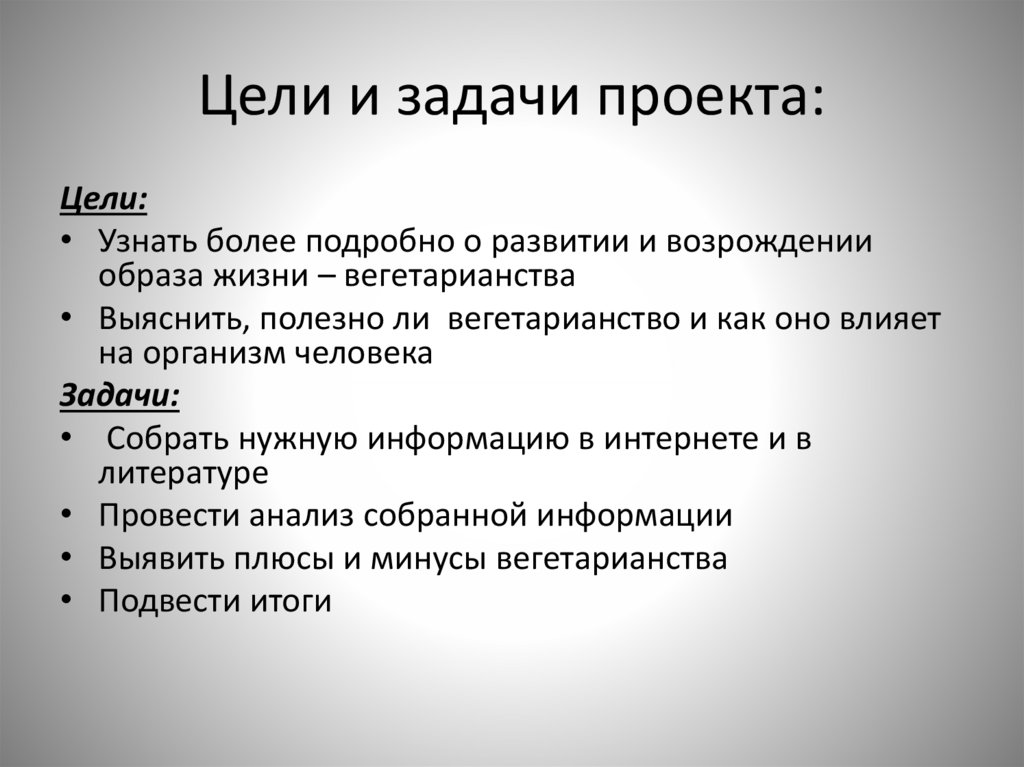 Цели и задачи проекта:

Цели:

• Узнать более подробно о развитии и возрождении образа жизни – вегетарианства
• Выяснить, полезно ли вегетарианство и как оно влияет на организм человека

Задачи:

• Собрать нужную информацию в интернете и в литературе
• Провести анализ собранной информации
• Выявить плюсы и минусы вегетарианства
• Подвести итоги